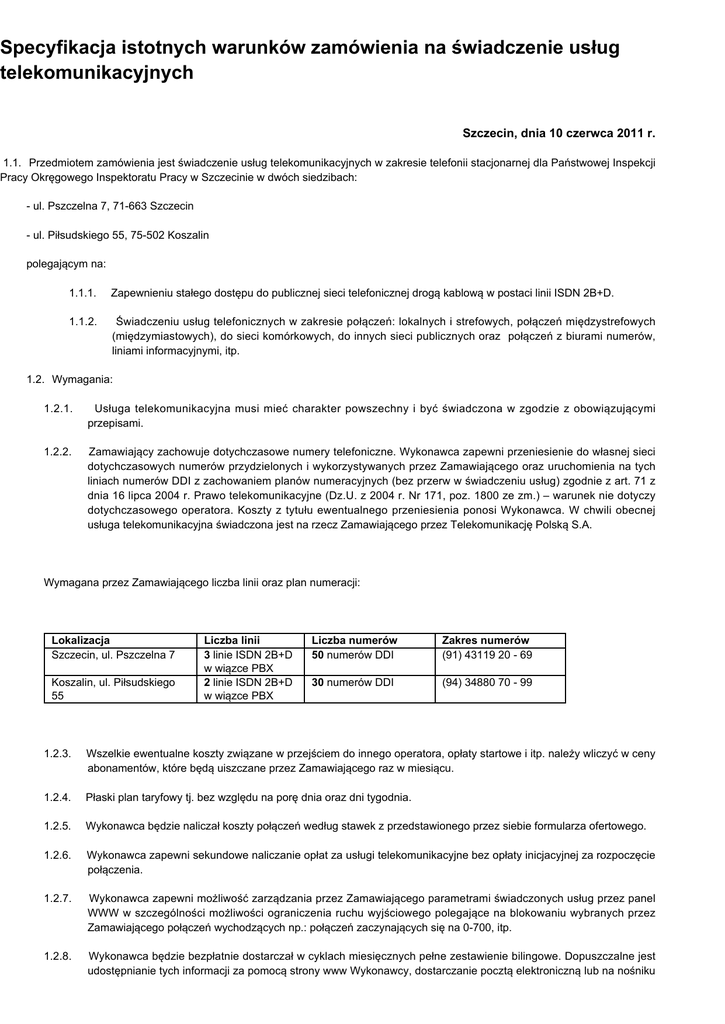 Specyfikacja istotnych warunków zamówienia na świadczenie usług telekomunikacyjnych

Szczecin, dnia 10 czerwca 2011 r.

1.1. Przedmiotem zamówienia jest świadczenie usług telekomunikacyjnych w zakresie telefonii stacjonarnej dla Państwowej Inspekcji Pracy Okręgowego Inspektoratu Pracy w Szczecinie w dwóch siedzibach:

- ul. Pszczelna 7, 71-663 Szczecin

- ul. Piłsudskiego 55, 75-502 Koszalin

polegającym na:

1.1.1. Zapewnieniu stałego dostępu do publicznej sieci telefonicznej drogą kablową w postaci linii ISDN 2B+D.

1.1.2. Świadczeniu usług telefonicznych w zakresie połączeń: lokalnych i strefowych, połączeń międzystrefowych (międzymiastowych), do sieci komórkowych, do innych sieci publicznych oraz połączeń z biurami numerów, liniami informacyjnymi, itp.

1.2. Wymagania:

1.2.1. Usługa telekomunikacyjna musi mieć charakter powszechny i być świadczona w zgodzie z obowiązującymi przepisami.

1.2.2. Zamawiający zachowuje dotychczasowe numery telefoniczne. Wykonawca zapewni przeniesienie do własnej sieci dotychczasowych numerów przydzielonych i wykorzystywanych przez Zamawiającego oraz uruchomienia na tych liniach numerów DDI z zachowaniem planów numeracyjnych (bez przerw w świadczeniu usług) zgodnie z art. 71 z dnia 16 lipca 2004 r. Prawo telekomunikacyjne (Dz.U. z 2004 r. Nr 171, poz. 1800 ze zm.) – warunek nie dotyczy dotychczasowego operatora. Koszty z tytułu ewentualnego przeniesienia ponosi Wykonawca. W chwili obecnej usługa telekomunikacyjna świadczona jest na rzecz Zamawiającego przez Telekomunikację Polską S.A.

Wymagana przez Zamawiającego liczba linii oraz plan numeracji:

| Lokalizacja | Liczba linii | Liczba numerów | Zakres numerów |
|---|---|---|---|
| Szczecin, ul. Pszczelna 7 | 3 linie ISDN 2B+D w wiązce PBX | 50 numerów DDI | (91) 43119 20 - 69 |
| Koszalin, ul. Piłsudskiego 55 | 2 linie ISDN 2B+D w wiązce PBX | 30 numerów DDI | (94) 34880 70 - 99 |

1.2.3. Wszelkie ewentualne koszty związane w przejściem do innego operatora, opłaty startowe i itp. należy wliczyć w ceny abonamentów, które będą uiszczane przez Zamawiającego raz w miesiącu.

1.2.4. Płaski plan taryfowy tj. bez względu na porę dnia oraz dni tygodnia.

1.2.5. Wykonawca będzie naliczał koszty połączeń według stawek z przedstawionego przez siebie formularza ofertowego.

1.2.6. Wykonawca zapewni sekundowe naliczanie opłat za usługi telekomunikacyjne bez opłaty inicjacyjnej za rozpoczęcie połączenia.

1.2.7. Wykonawca zapewni możliwość zarządzania przez Zamawiającego parametrami świadczonych usług przez panel WWW w szczególności możliwości ograniczenia ruchu wyjściowego polegające na blokowaniu wybranych przez Zamawiającego połączeń wychodzących np.: połączeń zaczynających się na 0-700, itp.

1.2.8. Wykonawca będzie bezpłatnie dostarczał w cyklach miesięcznych pełne zestawienie bilingowe. Dopuszczalne jest udostępnianie tych informacji za pomocą strony www Wykonawcy, dostarczanie pocztą elektroniczną lub na nośniku